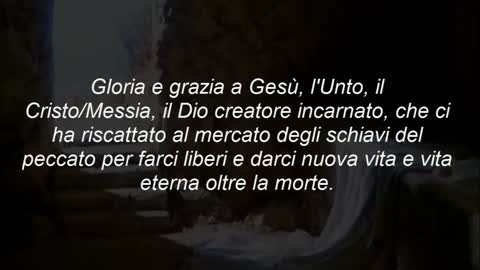 Gloria e grazia a Gesù, l'Unto, il Cristo/Messia, il Dio creatore incarnato, che ci ha riscattato al mercato degli schiavi del peccato per farci liberi e darci nuova vita e vita eterna oltre la morte.